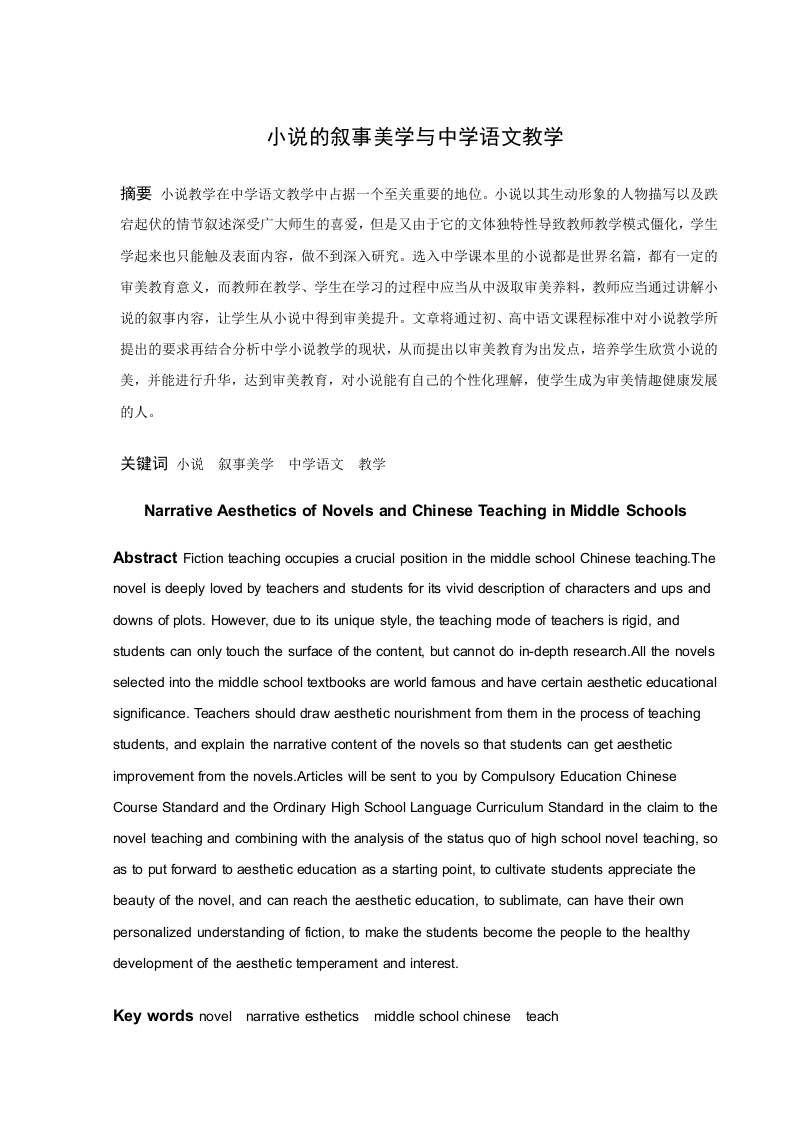 小说的叙事美学与中学语文教学

摘要 小说教学在中学语文教学中占据一个至关重要的地位。小说以其生动形象的人物描写以及跌宕起伏的情节叙述深受广大师生的喜爱，但是又由于它的文体独特性导致教师教学模式僵化，学生学起来也只能触及表面内容，做不到深入研究。选入中学课本里的小说都是世界名篇，都有一定的审美教育意义，而教师在教学、学生在学习的过程中应当从中汲取审美养料，教师应当通过讲解小说的叙事内容，让学生从小说中得到审美提升。文章将通过初、高中语文课程标准中对小说教学所提出的要求再结合分析中学小说教学的现状，从而提出以审美教育为出发点，培养学生欣赏小说的美，并能进行升华，达到审美教育，对小说能有自己的个性化理解，使学生成为审美情趣健康发展的人。

关键词 小说 叙事美学 中学语文 教学

Narrative Aesthetics of Novels and Chinese Teaching in Middle Schools

Abstract Fiction teaching occupies a crucial position in the middle school Chinese teaching.The novel is deeply loved by teachers and students for its vivid description of characters and ups and downs of plots. However, due to its unique style, the teaching mode of teachers is rigid, and students can only touch the surface of the content, but cannot do in-depth research.All the novels selected into the middle school textbooks are world famous and have certain aesthetic educational significance. Teachers should draw aesthetic nourishment from them in the process of teaching students, and explain the narrative content of the novels so that students can get aesthetic improvement from the novels.Articles will be sent to you by Compulsory Education Chinese Course Standard and the Ordinary High School Language Curriculum Standard in the claim to the novel teaching and combining with the analysis of the status quo of high school novel teaching, so as to put forward to aesthetic education as a starting point, to cultivate students appreciate the beauty of the novel, and can reach the aesthetic education, to sublimate, can have their own personalized understanding of fiction, to make the students become the people to the healthy development of the aesthetic temperament and interest.

Key words novel narrative esthetics middle school chinese teach